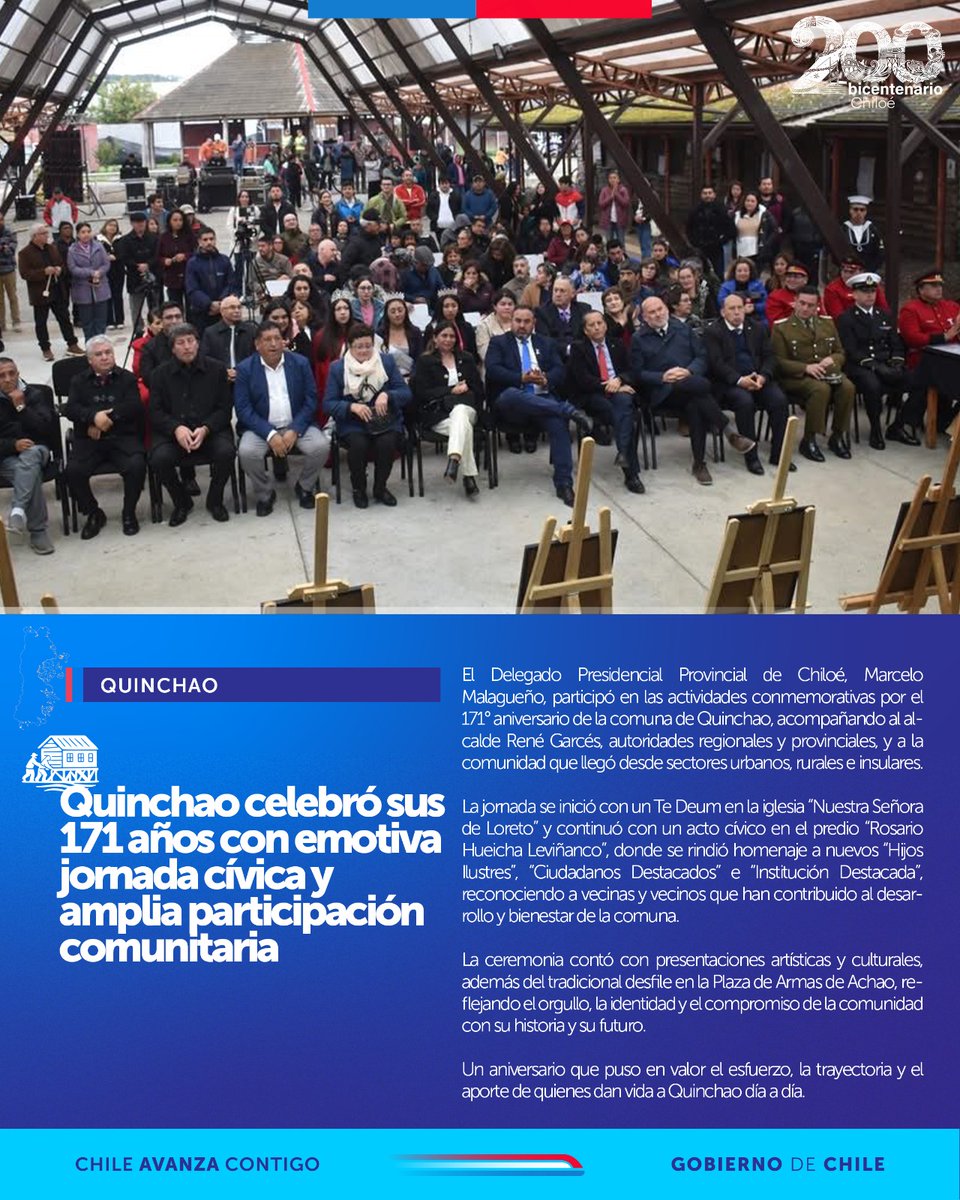 200
bicentenario
Chiloé

QUINCHAO

Quinchao celebró sus 171 años con emotiva jornada cívica y amplia participación comunitaria

El Delegado Presidencial Provincial de Chiloé, Marcelo Malagueño, participó en las actividades conmemorativas por el 171° aniversario de la comuna de Quinchao, acompañando al alcalde René Garcés, autoridades regionales y provinciales, y a la comunidad que llegó desde sectores urbanos, rurales e insulares.

La jornada se inició con un Te Deum en la iglesia "Nuestra Señora de Loreto" y continuó con un acto cívico en el predio "Rosario Hueicha Leviñanco", donde se rindió homenaje a nuevos "Hijos Ilustres", "Ciudadanos Destacados" e "Institución Destacada", reconociendo a vecinas y vecinos que han contribuido al desarrollo y bienestar de la comuna.

La ceremonia contó con presentaciones artísticas y culturales, además del tradicional desfile en la Plaza de Armas de Achao, reflejando el orgullo, la identidad y el compromiso de la comunidad con su historia y su futuro.

Un aniversario que puso en valor el esfuerzo, la trayectoria y el aporte de quienes dan vida a Quinchao día a día.

CHILE AVANZA CONTIGO

GOBIERNO DE CHILE